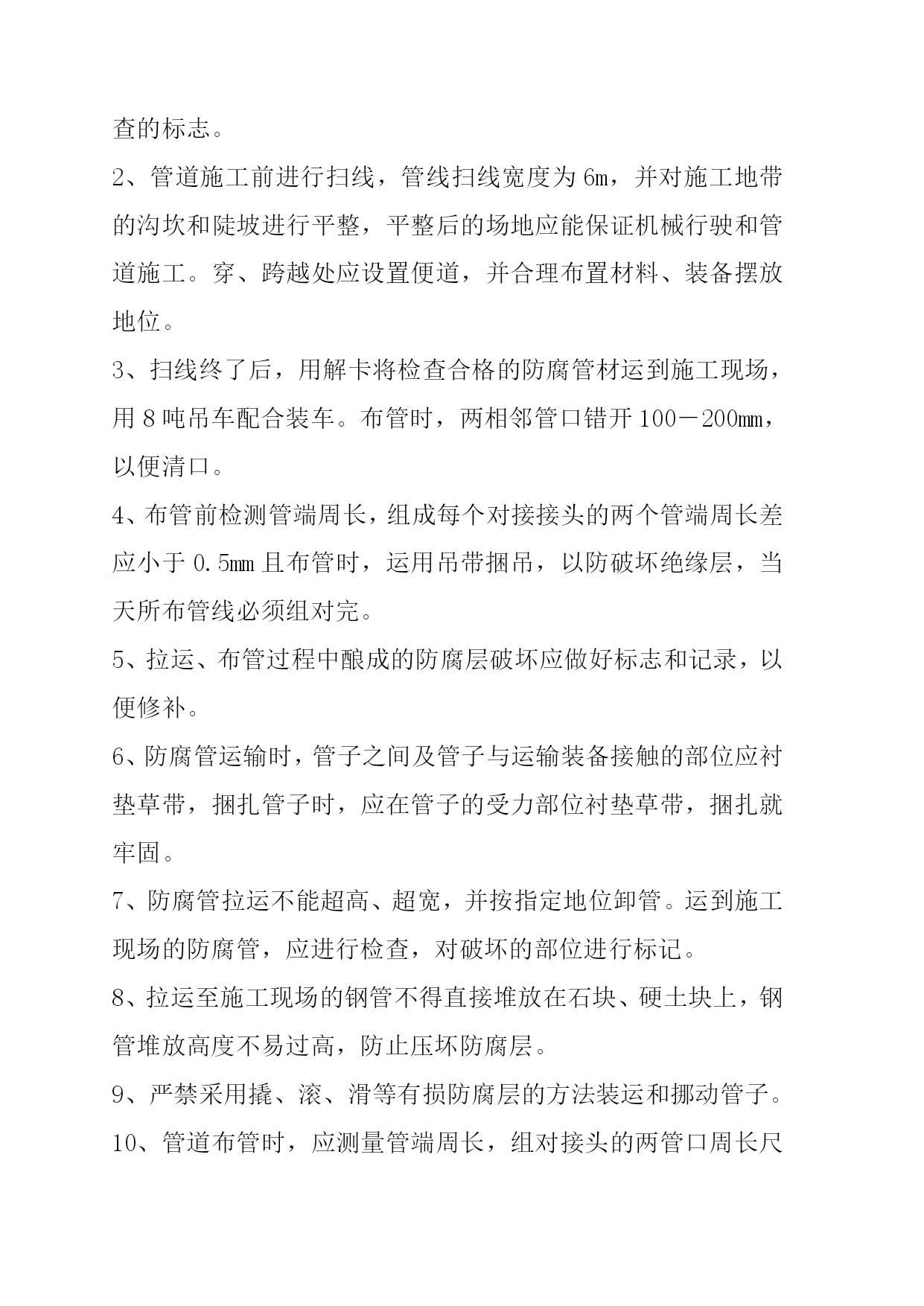 查的标志。

2、管道施工前进行扫线，管线扫线宽度为 6m，并对施工地带的沟坎和陡坡进行平整，平整后的场地应能保证机械行驶和管道施工。穿、跨越处应设置便道，并合理布置材料、装备摆放地位。

3、扫线终了后，用解卡将检查合格的防腐管材运到施工现场，用 8 吨吊车配合装车。布管时，两相邻管口错开 100－200mm，以便清口。

4、布管前检测管端周长，组成每个对接接头的两个管端周长差应小于 0.5mm 且布管时，运用吊带捆吊，以防破坏绝缘层，当天所布管线必须组对完。

5、拉运、布管过程中酿成的防腐层破坏应做好标志和记录，以便修补。

6、防腐管运输时，管子之间及管子与运输装备接触的部位应衬垫草带，捆扎管子时，应在管子的受力部位衬垫草带，捆扎就牢固。

7、防腐管拉运不能超高、超宽，并按指定地位卸管。运到施工现场的防腐管，应进行检查，对破坏的部位进行标记。

8、拉运至施工现场的钢管不得直接堆放在石块、硬土块上，钢管堆放高度不易过高，防止压坏防腐层。

9、严禁采用撬、滚、滑等有损防腐层的方法装运和挪动管子。

10、管道布管时，应测量管端周长，组对接头的两管口周长尺